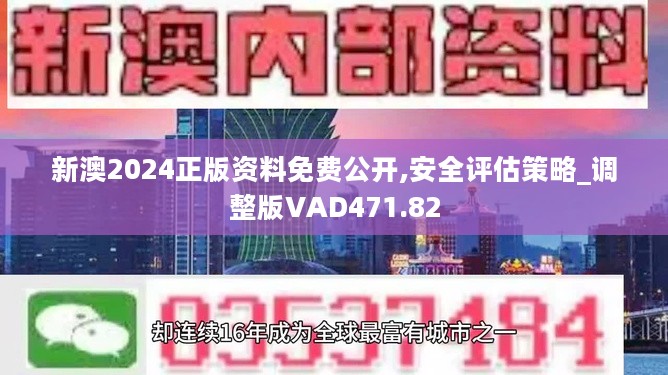 新澳内部资料

新澳2024正版资料免费公开,安全评估策略_调整版VAD471.82

03537184

却连续16年成为全球最富有城市之一